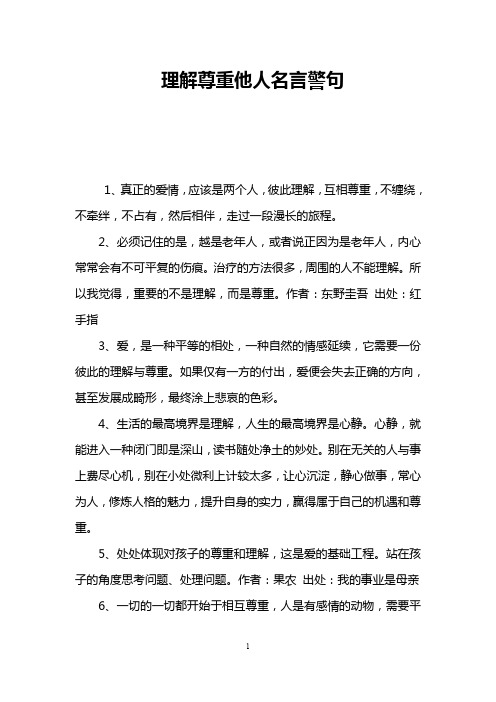 理解尊重他人名言警句

1、真正的爱情，应该是两个人，彼此理解，互相尊重，不缠绕，不牵绊，不占有，然后相伴，走过一段漫长的旅程。

2、必须记住的是，越是老年人，或者说正因为是老年人，内心常常会有不可平复的伤痕。治疗的方法很多，周围的人不能理解。所以我觉得，重要的不是理解，而是尊重。作者：东野圭吾 出处：红手指

3、爱，是一种平等的相处，一种自然的情感延续，它需要一份彼此的理解与尊重。如果仅有一方的付出，爱便会失去正确的方向，甚至发展成畸形，最终涂上悲哀的色彩。

4、生活的最高境界是理解，人生的最高境界是心静。心静，就能进入一种闭门即是深山，读书随处净土的妙处。别在无关的人与事上费尽心机，别在小处微利上计较太多，让心沉淀，静心做事，常心为人，修炼人格的魅力，提升自身的实力，赢得属于自己的机遇和尊重。

5、处处体现对孩子的尊重和理解，这是爱的基础工程。站在孩子的角度思考问题、处理问题。作者：果农 出处：我的事业是母亲

6、一切的一切都开始于相互尊重，人是有感情的动物，需要平

1